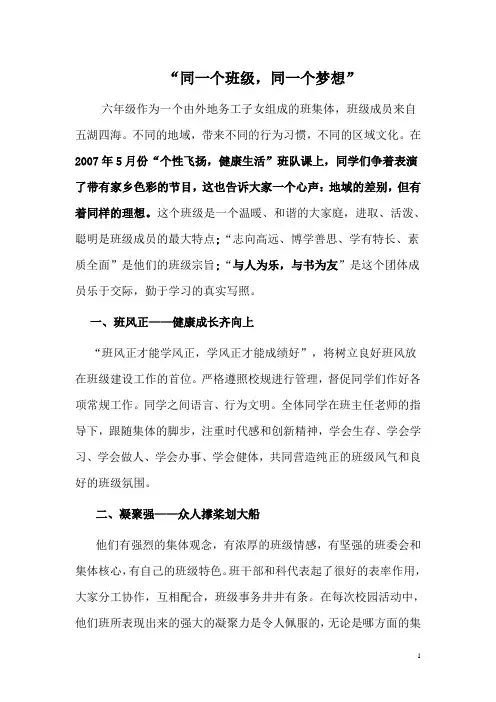 “同一个班级，同一个梦想”

六年级作为一个由外地务工子女组成的班集体，班级成员来自五湖四海。不同的地域，带来不同的行为习惯，不同的区域文化。在2007年5月份“个性飞扬，健康生活”班队课上，同学们争着表演了带有家乡色彩的节目，这也告诉大家一个心声：地域的差别，但有着同样的理想。这个班级是一个温暖、和谐的大家庭，进取、活泼、聪明是班级成员的最大特点；“志向高远、博学善思、学有特长、素质全面”是他们的班级宗旨；“与人为乐，与书为友”是这个团体成员乐于交际，勤于学习的真实写照。

一、班风正——健康成长齐向上

“班风正才能学风正，学风正才能成绩好”，将树立良好班风放在班级建设工作的首位。严格遵照校规进行管理，督促同学们作好各项常规工作。同学之间语言、行为文明。全体同学在班主任老师的指导下，跟随集体的脚步，注重时代感和创新精神，学会生存、学会学习、学会做人、学会办事、学会健体，共同营造纯正的班级风气和良好的班级氛围。

二、凝聚强——众人撑桨划大船

他们有强烈的集体观念，有浓厚的班级情感，有坚强的班委会和集体核心，有自己的班级特色。班干部和科代表起了很好的表率作用，大家分工协作，互相配合，班级事务井井有条。在每次校园活动中，他们班所表现出来的强大的凝聚力是令人佩服的，无论是哪方面的集

1